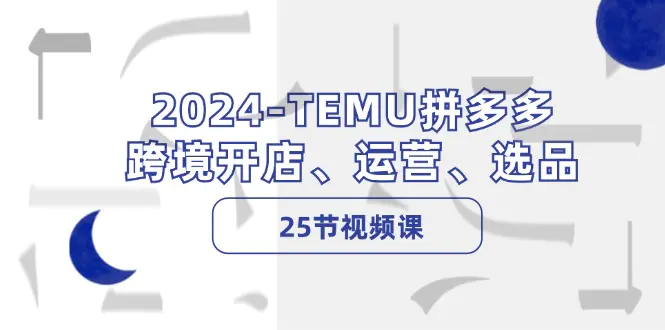 2024-TEMU拼多多
跨境开店、运营、选品

25节视频课